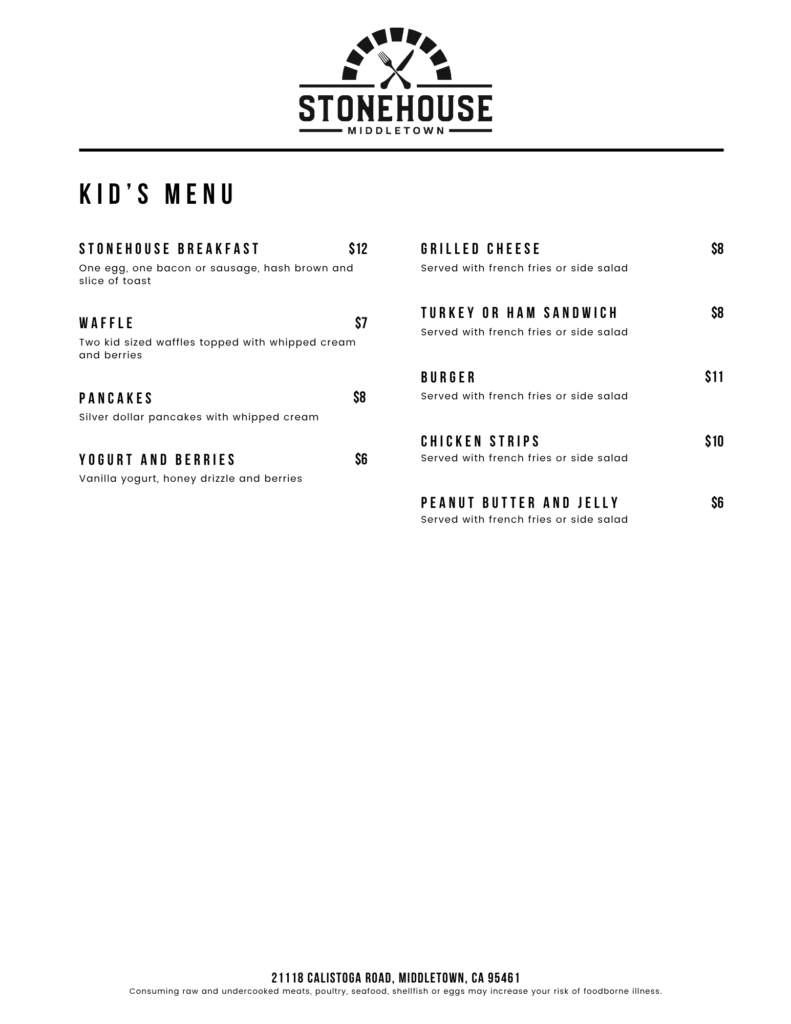 STONEHOUSE
MIDDLETOWN

KID'S MENU

STONEHOUSE BREAKFAST $12
One egg, one bacon or sausage, hash brown and slice of toast

WAFFLE $7
Two kid sized waffles topped with whipped cream and berries

PANCAKES $8
Silver dollar pancakes with whipped cream

YOGURT AND BERRIES $6
Vanilla yogurt, honey drizzle and berries

GRILLED CHEESE $8
Served with french fries or side salad

TURKEY OR HAM SANDWICH $8
Served with french fries or side salad

BURGER $11
Served with french fries or side salad

CHICKEN STRIPS $10
Served with french fries or side salad

PEANUT BUTTER AND JELLY $6
Served with french fries or side salad

21118 CALISTOGA ROAD, MIDDLETOWN, CA 95461
Consuming raw and undercooked meats, poultry, seafood, shellfish or eggs may increase your risk of foodborne illness.